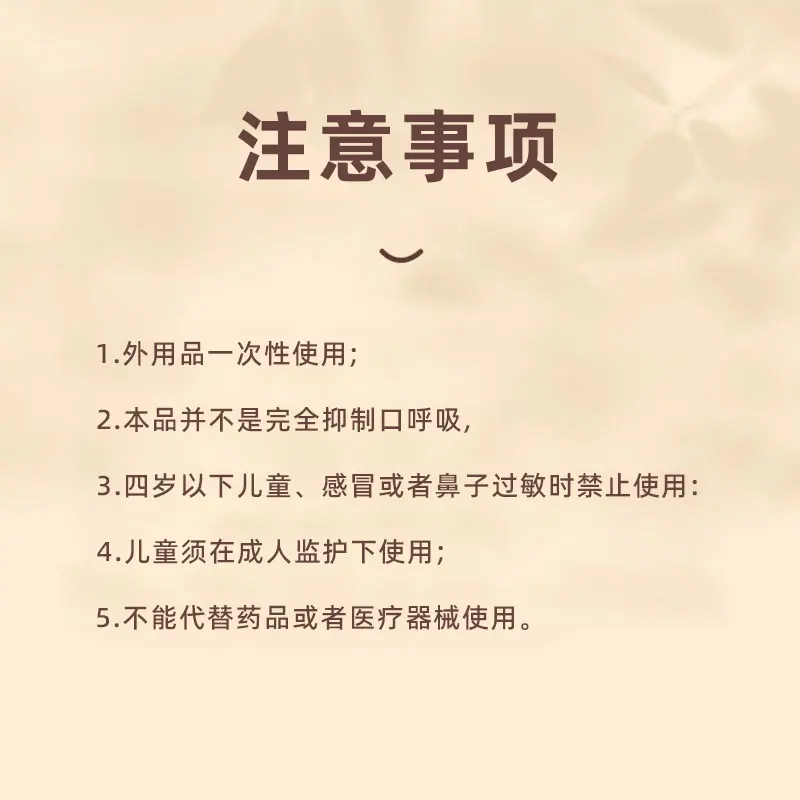 注意事项

1.外用品一次性使用;

2.本品并不是完全抑制口呼吸,

3.四岁以下儿童、感冒或者鼻子过敏时禁止使用:

4.儿童须在成人监护下使用;

5.不能代替药品或者医疗器械使用。